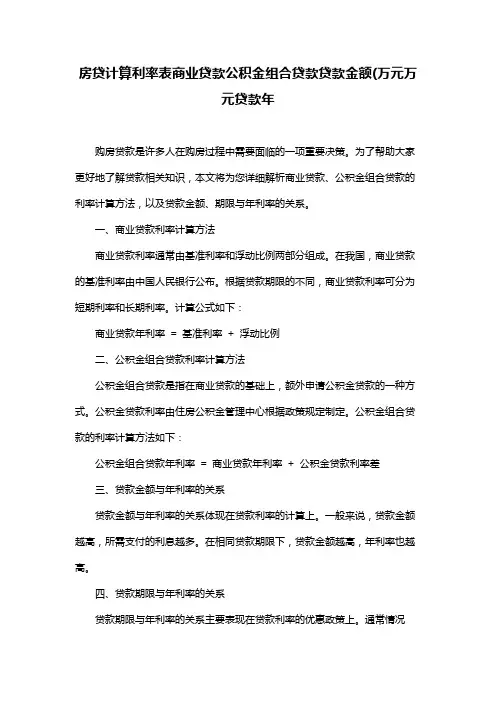 房贷计算利率表商业贷款公积金组合贷款贷款金额(万元万元贷款年

购房贷款是许多人在购房过程中需要面临的一项重要决策。为了帮助大家更好地了解贷款相关知识，本文将为您详细解析商业贷款、公积金组合贷款的利率计算方法，以及贷款金额、期限与年利率的关系。

一、商业贷款利率计算方法

商业贷款利率通常由基准利率和浮动比例两部分组成。在我国，商业贷款的基准利率由中国人民银行公布。根据贷款期限的不同，商业贷款利率可分为短期利率和长期利率。计算公式如下：

商业贷款年利率 = 基准利率 + 浮动比例

二、公积金组合贷款利率计算方法

公积金组合贷款是指在商业贷款的基础上，额外申请公积金贷款的一种方式。公积金贷款利率由住房公积金管理中心根据政策规定制定。公积金组合贷款的利率计算方法如下：

公积金组合贷款年利率 = 商业贷款年利率 + 公积金贷款利率差

三、贷款金额与年利率的关系

贷款金额与年利率的关系体现在贷款利率的计算上。一般来说，贷款金额越高，所需支付的利息越多。在相同贷款期限下，贷款金额越高，年利率也越高。

四、贷款期限与年利率的关系

贷款期限与年利率的关系主要表现在贷款利率的优惠政策上。通常情况